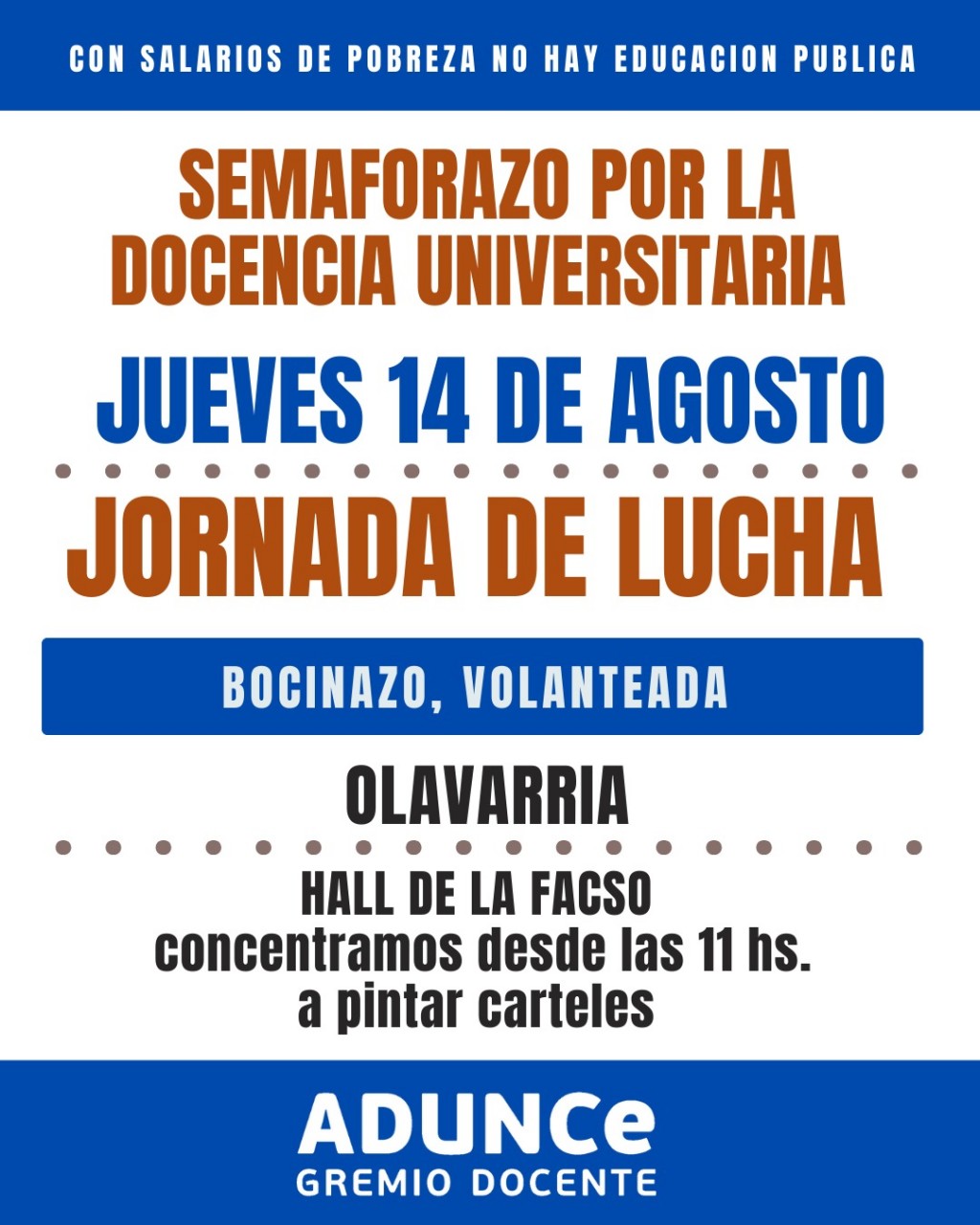 CON SALARIOS DE POBREZA NO HAY EDUCACION PUBLICA

SEMAFORAZO POR LA DOCENCIA UNIVERSITARIA

JUEVES 14 DE AGOSTO

JORNADA DE LUCHA

BOCINAZO, VOLANTEADA

OLAVARRIA

HALL DE LA FACSO
concentramos desde las 11 hs.
a pintar carteles

ADUNCe
GREMIO DOCENTE